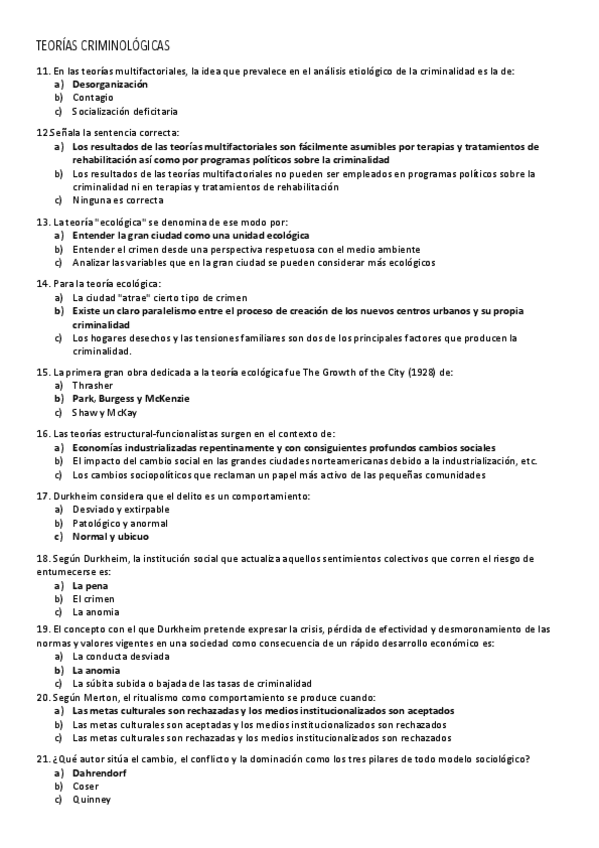 TEORÍAS CRIMINOLÓGICAS

11. En las teorías multifactoriales, la idea que prevalece en el análisis etiológico de la criminalidad es la de:
a) Desorganización
b) Contagio
c) Socialización deficitaria

12 Señala la sentencia correcta:
a) Los resultados de las teorías multifactoriales son fácilmente asumibles por terapias y tratamientos de rehabilitación así como por programas políticos sobre la criminalidad
b) Los resultados de las teorías multifactoriales no pueden ser empleados en programas políticos sobre la criminalidad ni en terapias y tratamientos de rehabilitación
c) Ninguna es correcta

13. La teoría "ecológica" se denomina de ese modo por:
a) Entender la gran ciudad como una unidad ecológica
b) Entender el crimen desde una perspectiva respetuosa con el medio ambiente
c) Analizar las variables que en la gran ciudad se pueden considerar más ecológicos

14. Para la teoría ecológica:
a) La ciudad "atrae" cierto tipo de crimen
b) Existe un claro paralelismo entre el proceso de creación de los nuevos centros urbanos y su propia criminalidad
c) Los hogares desechos y las tensiones familiares son dos de los principales factores que producen la criminalidad.

15. La primera gran obra dedicada a la teoría ecológica fue The Growth of the City (1928) de:
a) Thrasher
b) Park, Burgess y McKenzie
c) Shaw y McKay

16. Las teorías estructural-funcionalistas surgen en el contexto de:
a) Economías industrializadas repentinamente y con consiguientes profundos cambios sociales
b) El impacto del cambio social en las grandes ciudades norteamericanas debido a la industrialización, etc.
c) Los cambios sociopolíticos que reclaman un papel más activo de las pequeñas comunidades

17. Durkheim considera que el delito es un comportamiento:
a) Desviado y extirpable
b) Patológico y anormal
c) Normal y ubicuo

18. Según Durkheim, la institución social que actualiza aquellos sentimientos colectivos que corren el riesgo de entumecerse es:
a) La pena
b) El crimen
c) La anomia

19. El concepto con el que Durkheim pretende expresar la crisis, pérdida de efectividad y desmoronamiento de las normas y valores vigentes en una sociedad como consecuencia de un rápido desarrollo económico es:
a) La conducta desviada
b) La anomia
c) La súbita subida o bajada de las tasas de criminalidad

20. Según Merton, el ritualismo como comportamiento se produce cuando:
a) Las metas culturales son rechazadas y los medios institucionalizados son aceptados
b) Las metas culturales son aceptadas y los medios institucionalizados son rechazados
c) Las metas culturales son rechazadas y los medios institucionalizados son rechazados

21. ¿Qué autor sitúa el cambio, el conflicto y la dominación como los tres pilares de todo modelo sociológico?
a) Dahrendorf
b) Coser
c) Quinney